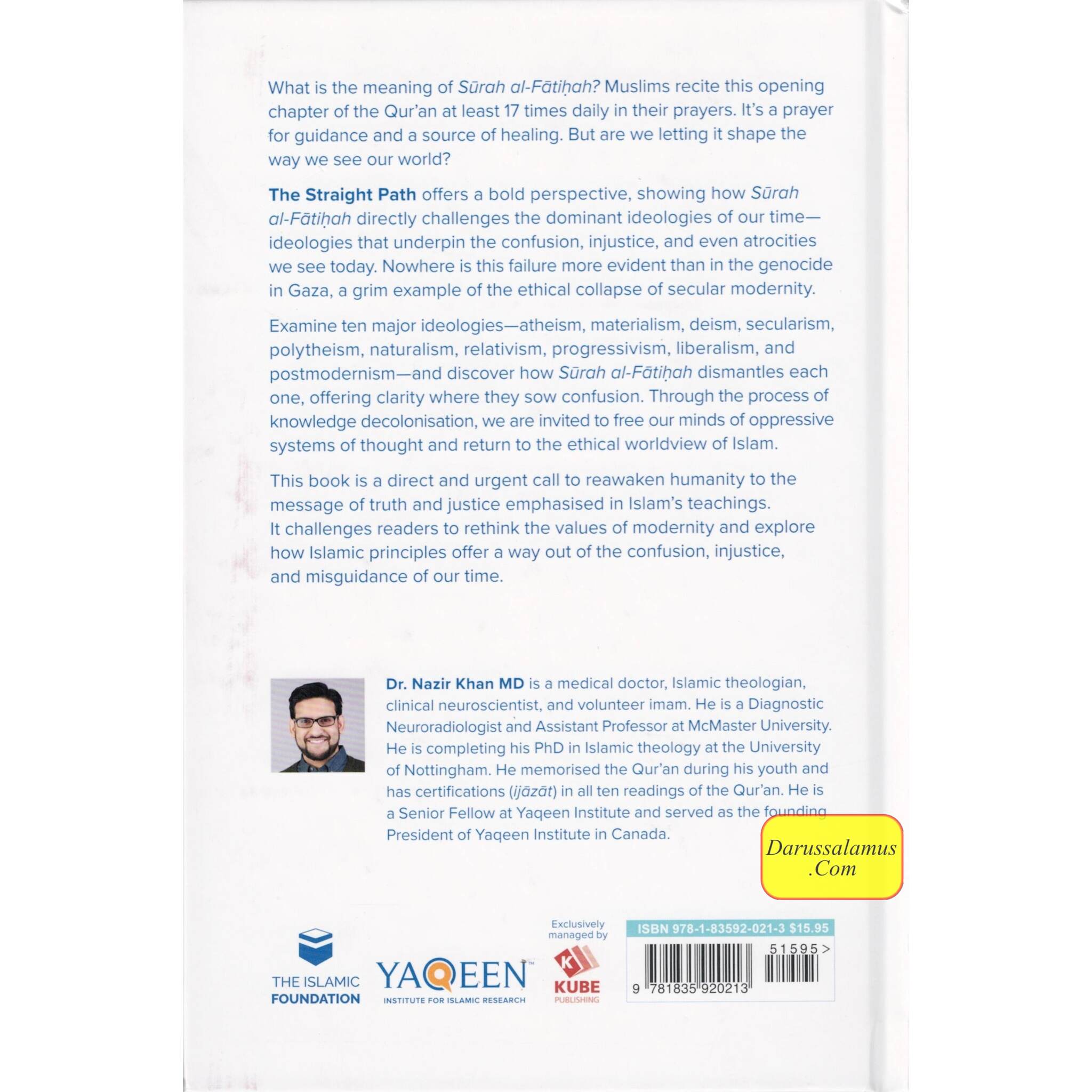 What is the meaning of Sūrah al-Fātiḥah? Muslims recite this opening chapter of the Qur'an at least 17 times daily in their prayers. It's a prayer for guidance and a source of healing. But are we letting it shape the way we see our world?

The Straight Path offers a bold perspective, showing how Sūrah al-Fātiḥah directly challenges the dominant ideologies of our time—ideologies that underpin the confusion, injustice, and even atrocities we see today. Nowhere is this failure more evident than in the genocide in Gaza, a grim example of the ethical collapse of secular modernity.

Examine ten major ideologies—atheism, materialism, deism, secularism, polytheism, naturalism, relativism, progressivism, liberalism, and postmodernism—and discover how Sūrah al-Fātiḥah dismantles each one, offering clarity where they sow confusion. Through the process of knowledge decolonisation, we are invited to free our minds of oppressive systems of thought and return to the ethical worldview of Islam.

This book is a direct and urgent call to reawaken humanity to the message of truth and justice emphasised in Islam's teachings. It challenges readers to rethink the values of modernity and explore how Islamic principles offer a way out of the confusion, injustice, and misguidance of our time.

Dr. Nazir Khan MD is a medical doctor, Islamic theologian, clinical neuroscientist, and volunteer imam. He is a Diagnostic Neuroradiologist and Assistant Professor at McMaster University. He is completing his PhD in Islamic theology at the University of Nottingham. He memorised the Qur'an during his youth and has certifications (ijāzāt) in all ten readings of the Qur'an. He is a Senior Fellow at Yaqeen Institute and served as the founding President of Yaqeen Institute in Canada.

Darussalamus .Com

THE ISLAMIC FOUNDATION

YAQEEN INSTITUTE FOR ISLAMIC RESEARCH

Exclusively managed by

KUBE PUBLISHING

ISBN 978-1-83592-021-3 $15.95

51595>

9 781835 920213